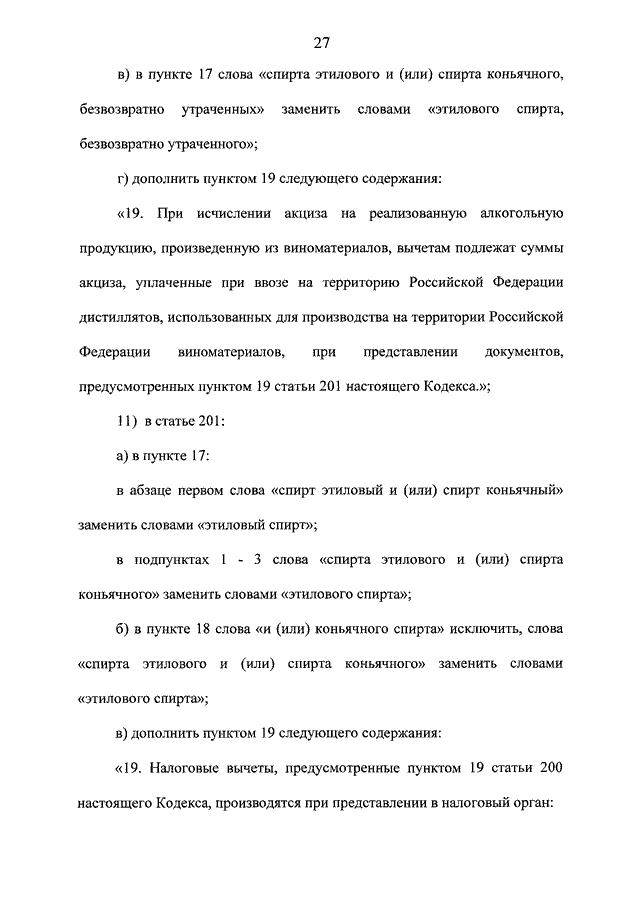 27

в) в пункте 17 слова «спирта этилового и (или) спирта коньячного, безвозвратно утраченных» заменить словами «этилового спирта, безвозвратно утраченного»;

г) дополнить пунктом 19 следующего содержания:

«19. При исчислении акциза на реализованную алкогольную продукцию, произведенную из виноматериалов, вычетам подлежат суммы акциза, уплаченные при ввозе на территорию Российской Федерации дистиллятов, использованных для производства на территории Российской Федерации виноматериалов, при представлении документов, предусмотренных пунктом 19 статьи 201 настоящего Кодекса.»;

11) в статье 201:

а) в пункте 17:

в абзаце первом слова «спирт этиловый и (или) спирт коньячный» заменить словами «этиловый спирт»;

в подпунктах 1 - 3 слова «спирта этилового и (или) спирта коньячного» заменить словами «этилового спирта»;

б) в пункте 18 слова «и (или) коньячного спирта» исключить, слова «спирта этилового и (или) спирта коньячного» заменить словами «этилового спирта»;

в) дополнить пунктом 19 следующего содержания:

«19. Налоговые вычеты, предусмотренные пунктом 19 статьи 200 настоящего Кодекса, производятся при представлении в налоговый орган: